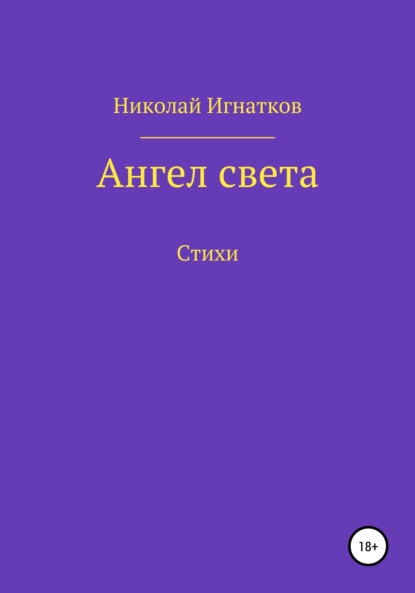 Николай Игнатков

Ангел света

Стихи

18+